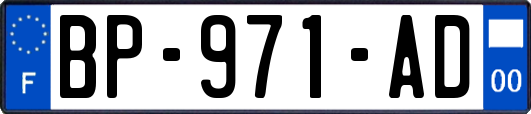 F
BP-971-AD
00